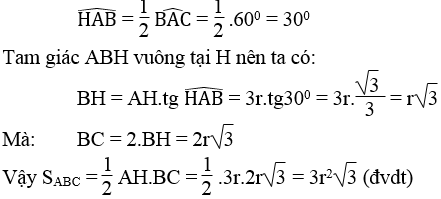 $\widehat{HAB} = \frac{1}{2}\widehat{BAC} = \frac{1}{2}.60^0 = 30^0$

Tam giác ABH vuông tại H nên ta có:

$BH = AH.tg\,\widehat{HAB} = 3r.tg30^0 = 3r.\frac{\sqrt{3}}{3} = r\sqrt{3}$

Mà: $BC = 2.BH = 2r\sqrt{3}$

Vậy $S_{ABC} = \frac{1}{2}AH.BC = \frac{1}{2}.3r.2r\sqrt{3} = 3r^2\sqrt{3}$ (đvdt)